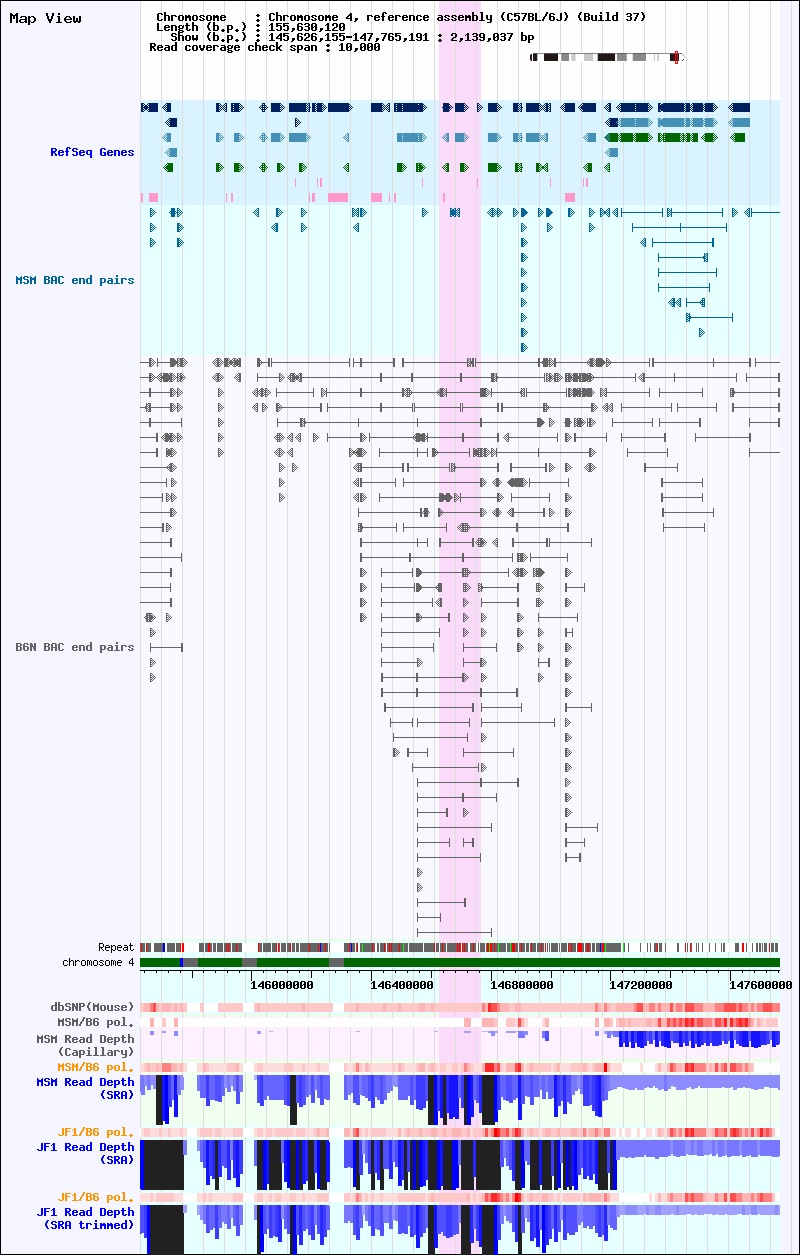 Map View

Chromosome : Chromosome 4, reference assembly (C57BL/6J) (Build 37)
Length (b.p.) : 155,630,120
Show (b.p.) : 145,626,155-147,765,191 : 2,139,037 bp
Read coverage check span : 10,000

RefSeq Genes

MSM BAC end pairs

B6N BAC end pairs

Repeat
chromosome 4

146000000 146400000 146800000 147200000 147600000

dbSNP(Mouse)
MSM/B6 pol.
MSM Read Depth (Capillary)
MSM/B6 pol.
MSM Read Depth (SRA)
JF1/B6 pol.
JF1 Read Depth (SRA)
JF1/B6 pol.
JF1 Read Depth (SRA trimmed)